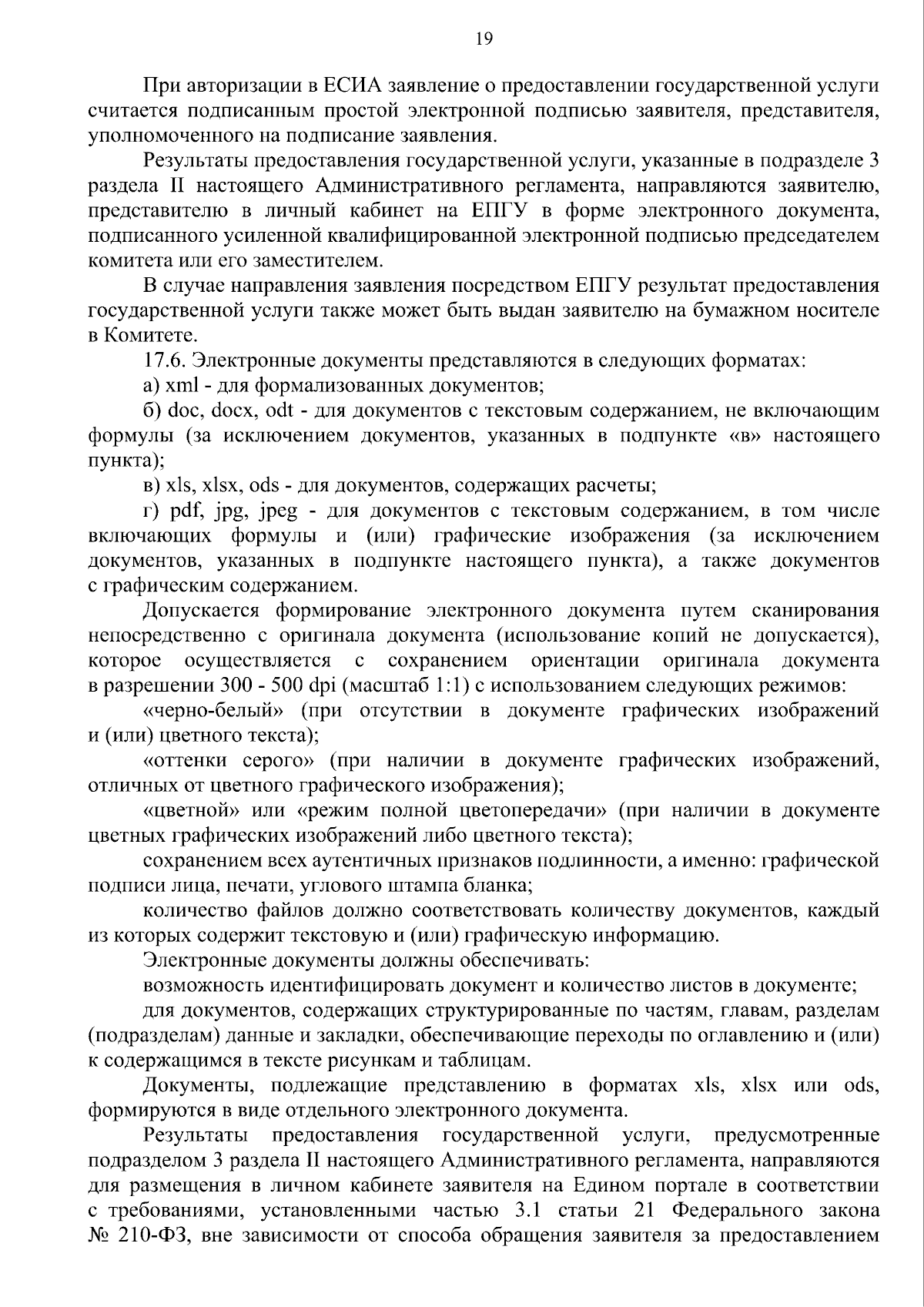 19

При авторизации в ЕСИА заявление о предоставлении государственной услуги считается подписанным простой электронной подписью заявителя, представителя, уполномоченного на подписание заявления.

Результаты предоставления государственной услуги, указанные в подразделе 3 раздела II настоящего Административного регламента, направляются заявителю, представителю в личный кабинет на ЕПГУ в форме электронного документа, подписанного усиленной квалифицированной электронной подписью председателем комитета или его заместителем.

В случае направления заявления посредством ЕПГУ результат предоставления государственной услуги также может быть выдан заявителю на бумажном носителе в Комитете.

17.6. Электронные документы представляются в следующих форматах:

а) xml - для формализованных документов;

б) doc, docx, odt - для документов с текстовым содержанием, не включающим формулы (за исключением документов, указанных в подпункте «в» настоящего пункта);

в) xls, xlsx, ods - для документов, содержащих расчеты;

г) pdf, jpg, jpeg - для документов с текстовым содержанием, в том числе включающих формулы и (или) графические изображения (за исключением документов, указанных в подпункте настоящего пункта), а также документов с графическим содержанием.

Допускается формирование электронного документа путем сканирования непосредственно с оригинала документа (использование копий не допускается), которое осуществляется с сохранением ориентации оригинала документа в разрешении 300 - 500 dpi (масштаб 1:1) с использованием следующих режимов:

«черно-белый» (при отсутствии в документе графических изображений и (или) цветного текста);

«оттенки серого» (при наличии в документе графических изображений, отличных от цветного графического изображения);

«цветной» или «режим полной цветопередачи» (при наличии в документе цветных графических изображений либо цветного текста);

сохранением всех аутентичных признаков подлинности, а именно: графической подписи лица, печати, углового штампа бланка;

количество файлов должно соответствовать количеству документов, каждый из которых содержит текстовую и (или) графическую информацию.

Электронные документы должны обеспечивать:

возможность идентифицировать документ и количество листов в документе;

для документов, содержащих структурированные по частям, главам, разделам (подразделам) данные и закладки, обеспечивающие переходы по оглавлению и (или) к содержащимся в тексте рисункам и таблицам.

Документы, подлежащие представлению в форматах xls, xlsx или ods, формируются в виде отдельного электронного документа.

Результаты предоставления государственной услуги, предусмотренные подразделом 3 раздела II настоящего Административного регламента, направляются для размещения в личном кабинете заявителя на Едином портале в соответствии с требованиями, установленными частью 3.1 статьи 21 Федерального закона № 210-ФЗ, вне зависимости от способа обращения заявителя за предоставлением